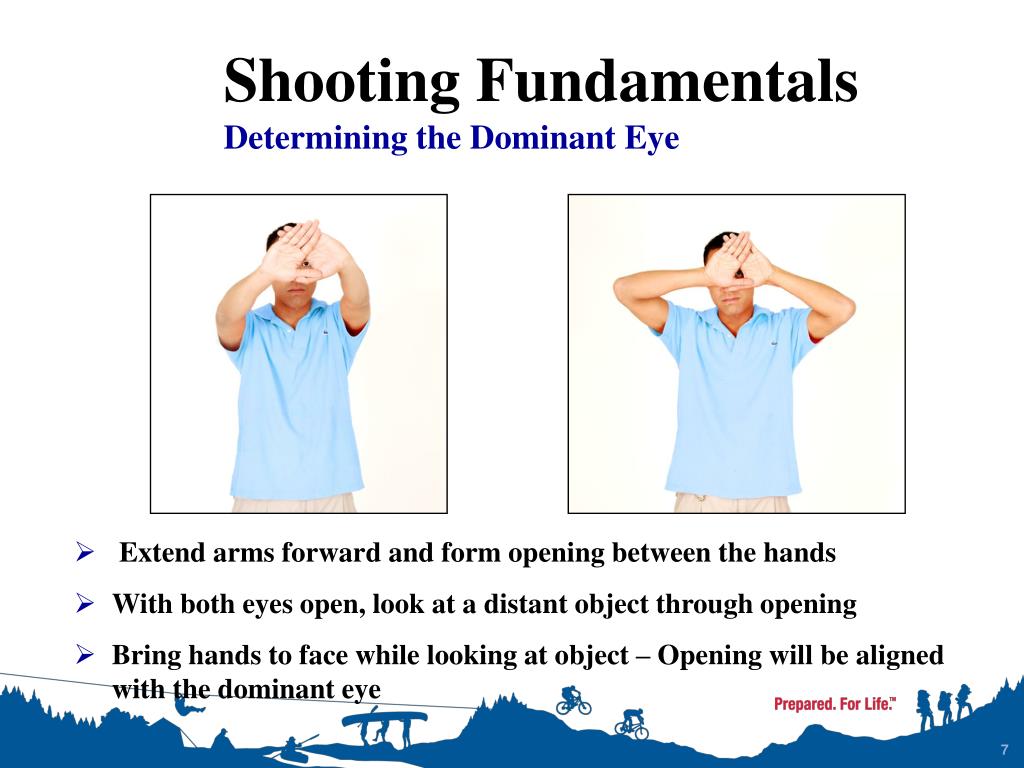 Shooting Fundamentals
Determining the Dominant Eye

➢ Extend arms forward and form opening between the hands

➢ With both eyes open, look at a distant object through opening

➢ Bring hands to face while looking at object – Opening will be aligned with the dominant eye

Prepared. For Life.™

7